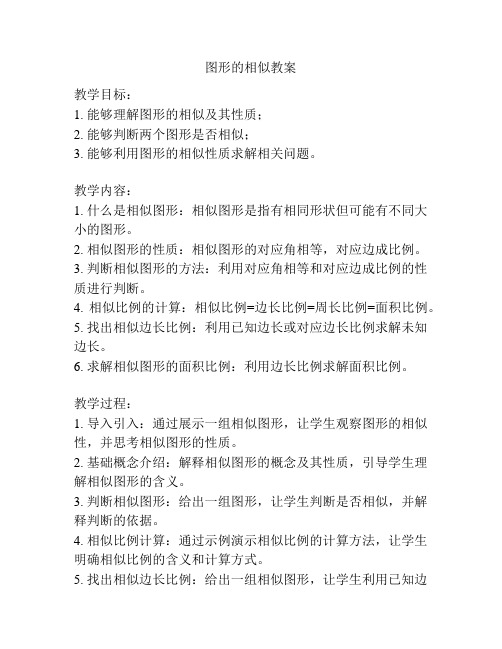 图形的相似教案

教学目标：
1. 能够理解图形的相似及其性质；
2. 能够判断两个图形是否相似；
3. 能够利用图形的相似性质求解相关问题。

教学内容：
1. 什么是相似图形：相似图形是指有相同形状但可能有不同大小的图形。
2. 相似图形的性质：相似图形的对应角相等，对应边成比例。
3. 判断相似图形的方法：利用对应角相等和对应边成比例的性质进行判断。
4. 相似比例的计算：相似比例=边长比例=周长比例=面积比例。
5. 找出相似边长比例：利用已知边长或对应边长比例求解未知边长。
6. 求解相似图形的面积比例：利用边长比例求解面积比例。

教学过程：
1. 导入引入：通过展示一组相似图形，让学生观察图形的相似性，并思考相似图形的性质。
2. 基础概念介绍：解释相似图形的概念及其性质，引导学生理解相似图形的含义。
3. 判断相似图形：给出一组图形，让学生判断是否相似，并解释判断的依据。
4. 相似比例计算：通过示例演示相似比例的计算方法，让学生明确相似比例的含义和计算方式。
5. 找出相似边长比例：给出一组相似图形，让学生利用已知边